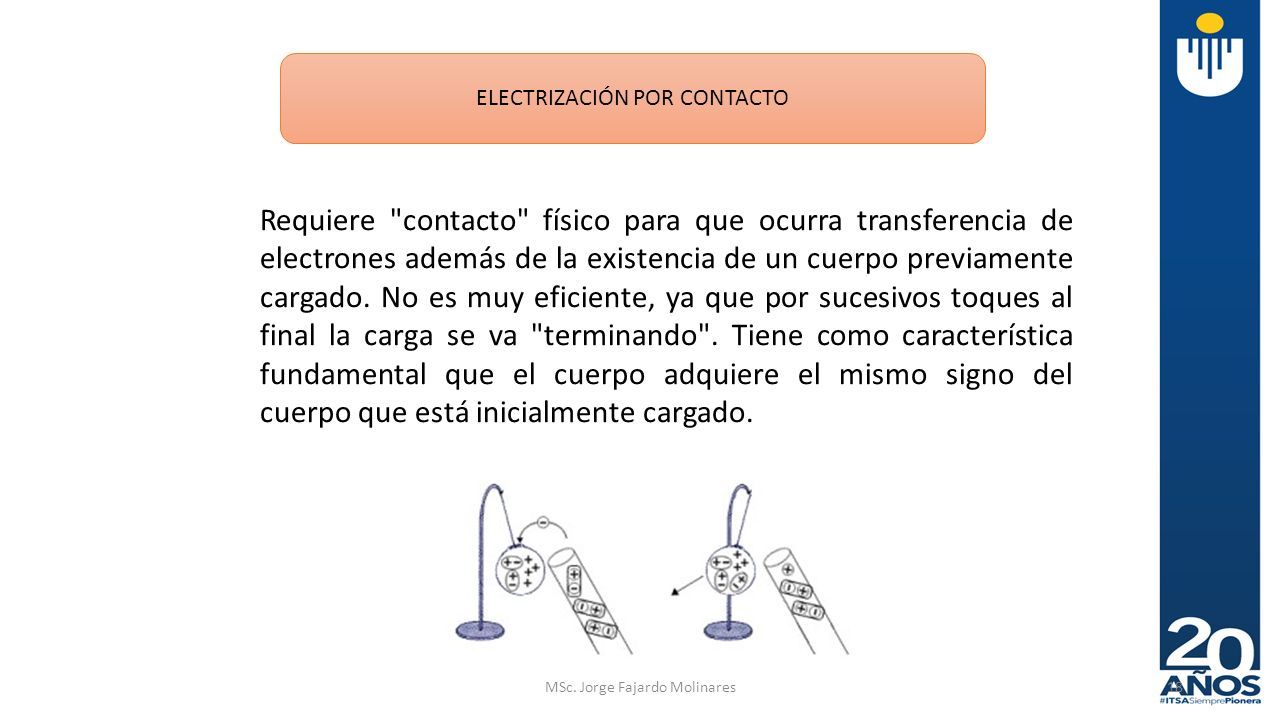 ELECTRIZACIÓN POR CONTACTO

Requiere "contacto" físico para que ocurra transferencia de electrones además de la existencia de un cuerpo previamente cargado. No es muy eficiente, ya que por sucesivos toques al final la carga se va "terminando". Tiene como característica fundamental que el cuerpo adquiere el mismo signo del cuerpo que está inicialmente cargado.

MSc. Jorge Fajardo Molinares

20 AÑOS
#ITSASiemprePionera